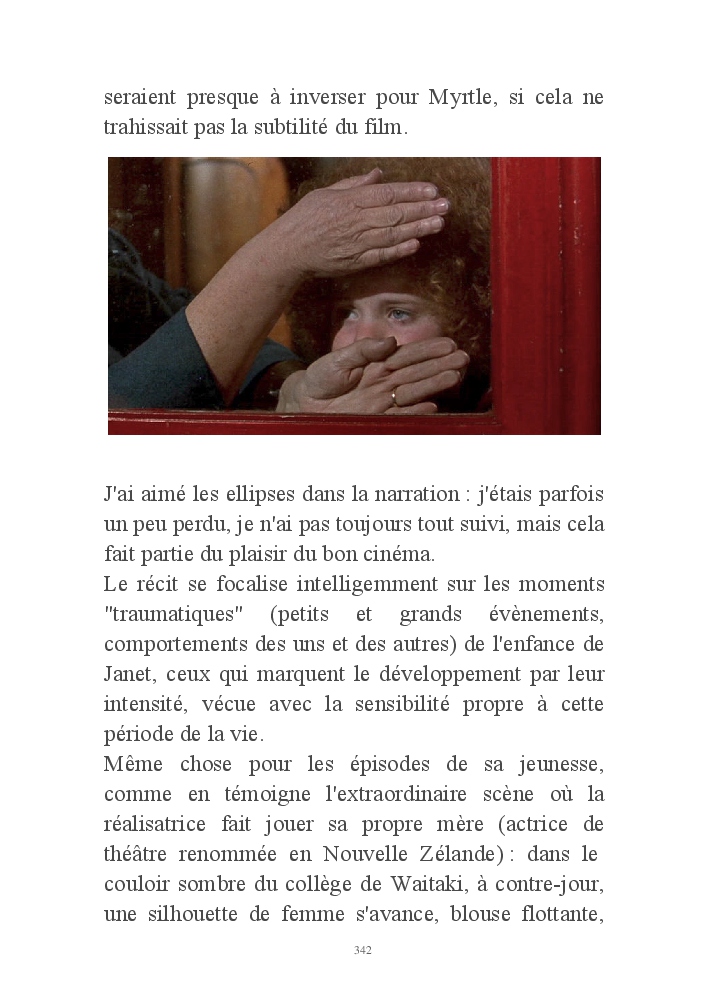 seraient presque à inverser pour Myrtle, si cela ne trahissait pas la subtilité du film.

J'ai aimé les ellipses dans la narration : j'étais parfois un peu perdu, je n'ai pas toujours tout suivi, mais cela fait partie du plaisir du bon cinéma.

Le récit se focalise intelligemment sur les moments "traumatiques" (petits et grands évènements, comportements des uns et des autres) de l'enfance de Janet, ceux qui marquent le développement par leur intensité, vécue avec la sensibilité propre à cette période de la vie.

Même chose pour les épisodes de sa jeunesse, comme en témoigne l'extraordinaire scène où la réalisatrice fait jouer sa propre mère (actrice de théâtre renommée en Nouvelle Zélande) : dans le couloir sombre du collège de Waitaki, à contre-jour, une silhouette de femme s'avance, blouse flottante,

342